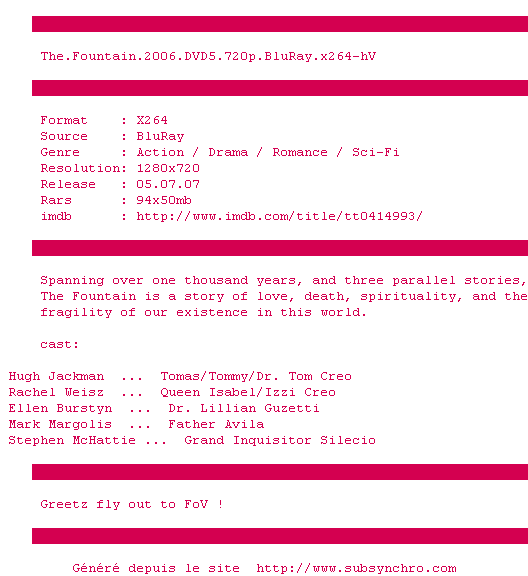 The.Fountain.2006.DVD5.720p.BluRay.x264-hV

Format : X264
Source : BluRay
Genre : Action / Drama / Romance / Sci-Fi
Resolution: 1280x720
Release : 05.07.07
Rars : 94x50mb
imdb : http://www.imdb.com/title/tt0414993/

Spanning over one thousand years, and three parallel stories, The Fountain is a story of love, death, spirituality, and the fragility of our existence in this world.

cast:

Hugh Jackman ... Tomas/Tommy/Dr. Tom Creo
Rachel Weisz ... Queen Isabel/Izzi Creo
Ellen Burstyn ... Dr. Lillian Guzetti
Mark Margolis ... Father Avila
Stephen McHattie ... Grand Inquisitor Silecio

Greetz fly out to FoV !

Généré depuis le site http://www.subsynchro.com